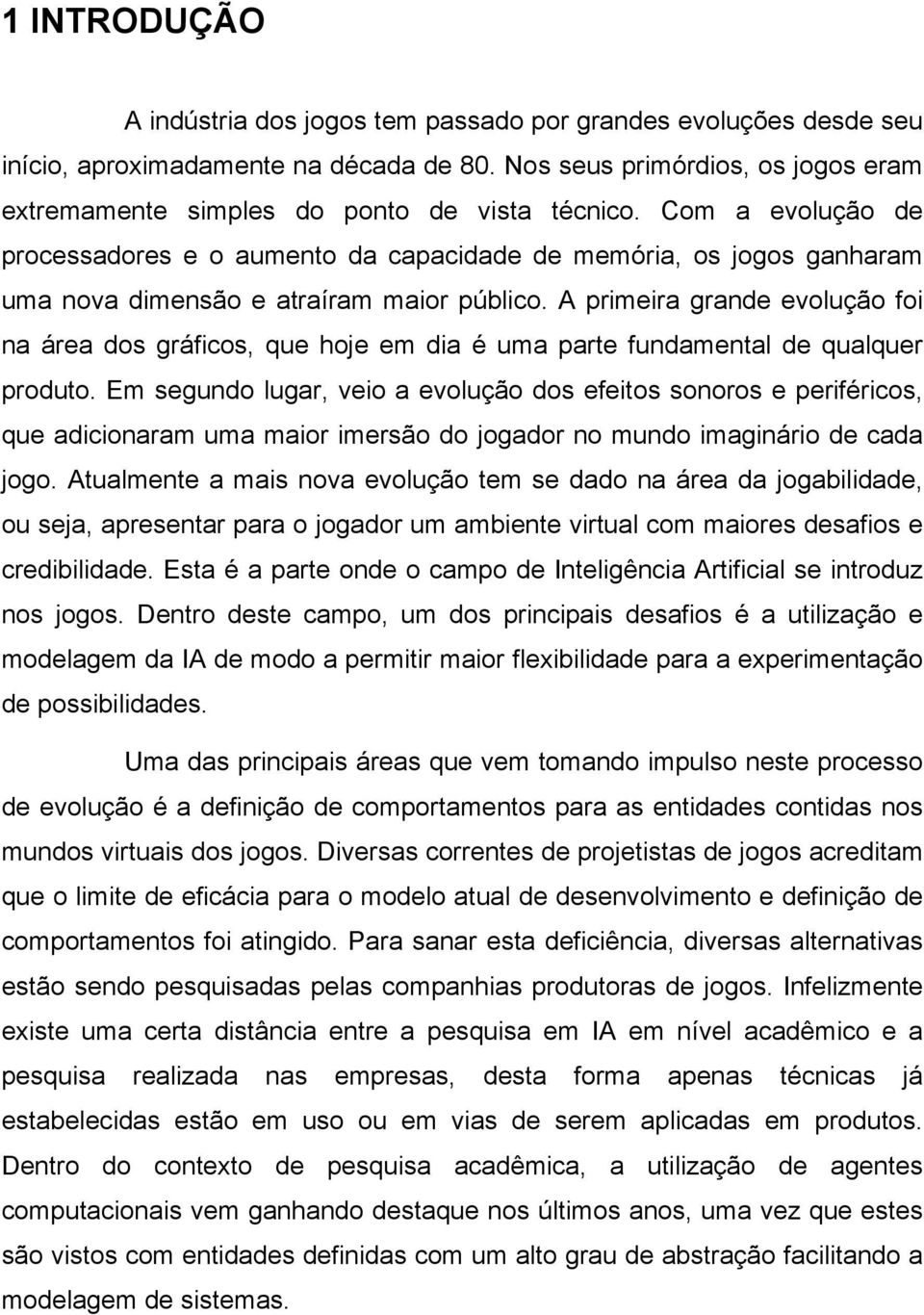 1 INTRODUÇÃO

A indústria dos jogos tem passado por grandes evoluções desde seu início, aproximadamente na década de 80. Nos seus primórdios, os jogos eram extremamente simples do ponto de vista técnico. Com a evolução de processadores e o aumento da capacidade de memória, os jogos ganharam uma nova dimensão e atraíram maior público. A primeira grande evolução foi na área dos gráficos, que hoje em dia é uma parte fundamental de qualquer produto. Em segundo lugar, veio a evolução dos efeitos sonoros e periféricos, que adicionaram uma maior imersão do jogador no mundo imaginário de cada jogo. Atualmente a mais nova evolução tem se dado na área da jogabilidade, ou seja, apresentar para o jogador um ambiente virtual com maiores desafios e credibilidade. Esta é a parte onde o campo de Inteligência Artificial se introduz nos jogos. Dentro deste campo, um dos principais desafios é a utilização e modelagem da IA de modo a permitir maior flexibilidade para a experimentação de possibilidades.

Uma das principais áreas que vem tomando impulso neste processo de evolução é a definição de comportamentos para as entidades contidas nos mundos virtuais dos jogos. Diversas correntes de projetistas de jogos acreditam que o limite de eficácia para o modelo atual de desenvolvimento e definição de comportamentos foi atingido. Para sanar esta deficiência, diversas alternativas estão sendo pesquisadas pelas companhias produtoras de jogos. Infelizmente existe uma certa distância entre a pesquisa em IA em nível acadêmico e a pesquisa realizada nas empresas, desta forma apenas técnicas já estabelecidas estão em uso ou em vias de serem aplicadas em produtos. Dentro do contexto de pesquisa acadêmica, a utilização de agentes computacionais vem ganhando destaque nos últimos anos, uma vez que estes são vistos com entidades definidas com um alto grau de abstração facilitando a modelagem de sistemas.